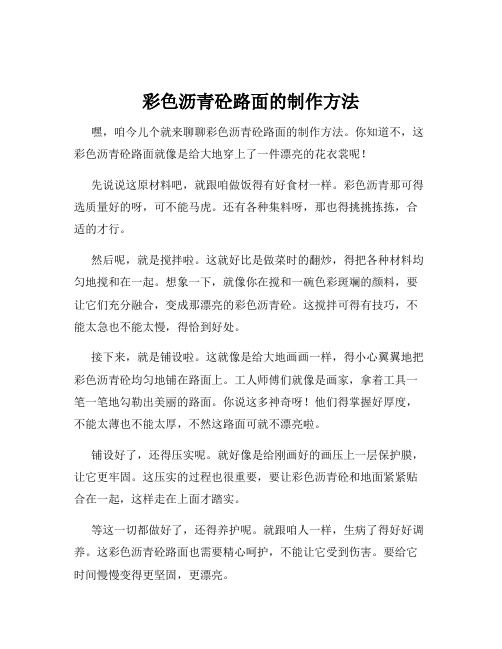 彩色沥青砼路面的制作方法

嘿，咱今儿个就来聊聊彩色沥青砼路面的制作方法。你知道不，这彩色沥青砼路面就像是给大地穿上了一件漂亮的花衣裳呢！

先说说这原材料吧，就跟咱做饭得有好食材一样。彩色沥青那可得选质量好的呀，可不能马虎。还有各种集料呀，那也得挑挑拣拣，合适的才行。

然后呢，就是搅拌啦。这就好比是做菜时的翻炒，得把各种材料均匀地搅和在一起。想象一下，就像你在搅和一碗色彩斑斓的颜料，要让它们充分融合，变成那漂亮的彩色沥青砼。这搅拌可得有技巧，不能太急也不能太慢，得恰到好处。

接下来，就是铺设啦。这就像是给大地画画一样，得小心翼翼地把彩色沥青砼均匀地铺在路面上。工人师傅们就像是画家，拿着工具一笔一笔地勾勒出美丽的路面。你说这多神奇呀！他们得掌握好厚度，不能太薄也不能太厚，不然这路面可就不漂亮啦。

铺设好了，还得压实呢。就好像是给刚画好的画压上一层保护膜，让它更牢固。这压实的过程也很重要，要让彩色沥青砼和地面紧紧贴合在一起，这样走在上面才踏实。

等这一切都做好了，还得养护呢。就跟咱人一样，生病了得好好调养。这彩色沥青砼路面也需要精心呵护，不能让它受到伤害。要给它时间慢慢变得更坚固，更漂亮。